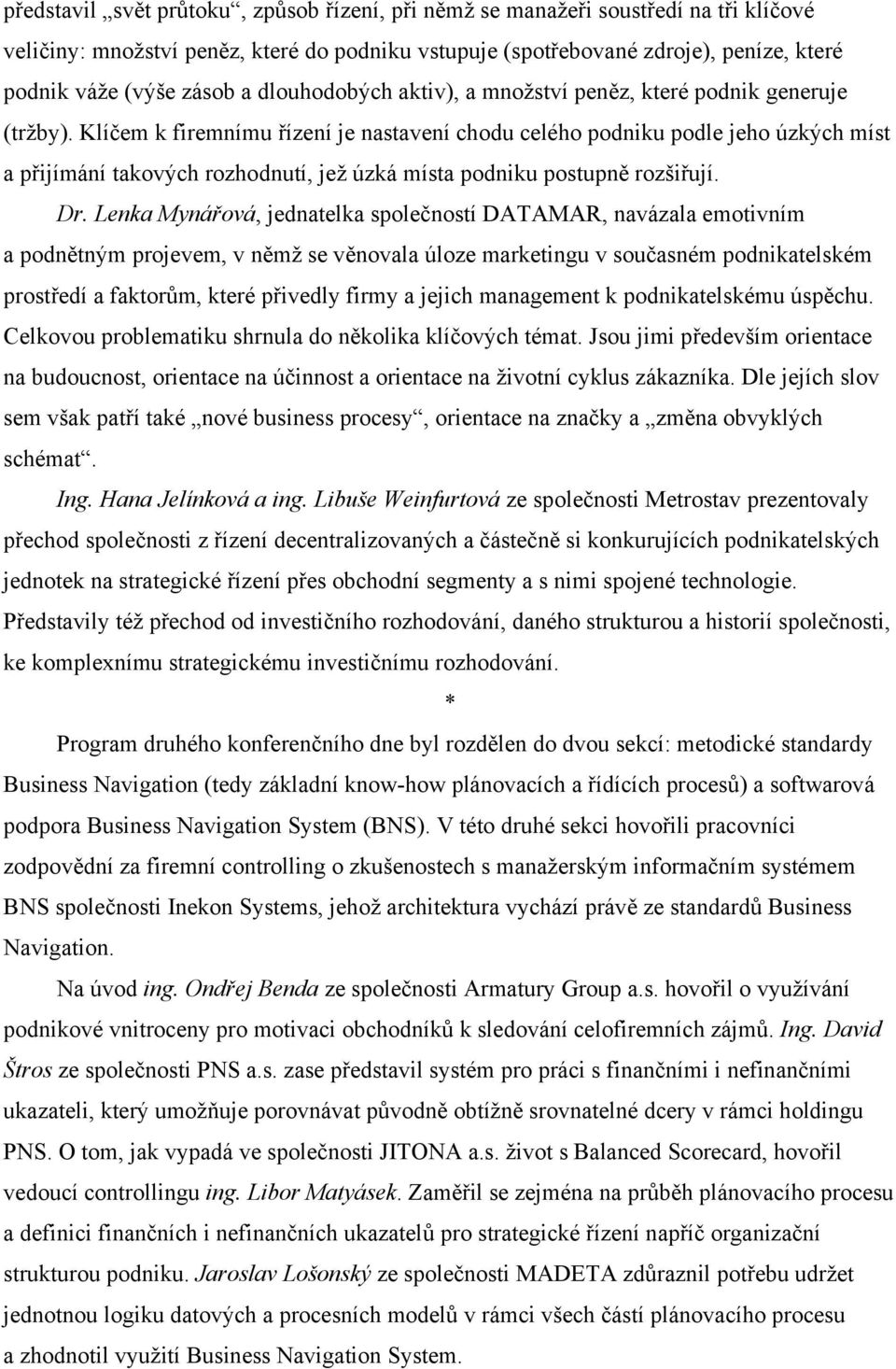 představil „svět průtoku“, způsob řízení, při němž se manažeři soustředí na tři klíčové veličiny: množství peněz, které do podniku vstupuje (spotřebované zdroje), peníze, které podnik váže (výše zásob a dlouhodobých aktiv), a množství peněz, které podnik generuje (tržby). Klíčem k firemnímu řízení je nastavení chodu celého podniku podle jeho úzkých míst a přijímání takových rozhodnutí, jež úzká místa podniku postupně rozšiřují.

Dr. Lenka Mynářová, jednatelka společností DATAMAR, navázala emotivním a podnětným projevem, v němž se věnovala úloze marketingu v současném podnikatelském prostředí a faktorům, které přivedly firmy a jejich management k podnikatelskému úspěchu. Celkovou problematiku shrnula do několika klíčových témat. Jsou jimi především orientace na budoucnost, orientace na účinnost a orientace na životní cyklus zákazníka. Dle jejích slov sem však patří také „nové business procesy“, orientace na značky a „změna obvyklých schémat“.

Ing. Hana Jelínková a ing. Libuše Weinfurtová ze společnosti Metrostav prezentovaly přechod společnosti z řízení decentralizovaných a částečně si konkurujících podnikatelských jednotek na strategické řízení přes obchodní segmenty a s nimi spojené technologie. Představily též přechod od investičního rozhodování, daného strukturou a historií společnosti, ke komplexnímu strategickému investičnímu rozhodování.

*

Program druhého konferenčního dne byl rozdělen do dvou sekcí: metodické standardy Business Navigation (tedy základní know-how plánovacích a řídících procesů) a softwarová podpora Business Navigation System (BNS). V této druhé sekci hovořili pracovníci zodpovědní za firemní controlling o zkušenostech s manažerským informačním systémem BNS společnosti Inekon Systems, jehož architektura vychází právě ze standardů Business Navigation.

Na úvod ing. Ondřej Benda ze společnosti Armatury Group a.s. hovořil o využívání podnikové vnitroceny pro motivaci obchodníků k sledování celofiremních zájmů. Ing. David Štros ze společnosti PNS a.s. zase představil systém pro práci s finančními i nefinančními ukazateli, který umožňuje porovnávat původně obtížně srovnatelné dcery v rámci holdingu PNS. O tom, jak vypadá ve společnosti JITONA a.s. život s Balanced Scorecard, hovořil vedoucí controllingu ing. Libor Matyásek. Zaměřil se zejména na průběh plánovacího procesu a definici finančních i nefinančních ukazatelů pro strategické řízení napříč organizační strukturou podniku. Jaroslav Lošonský ze společnosti MADETA zdůraznil potřebu udržet jednotnou logiku datových a procesních modelů v rámci všech částí plánovacího procesu a zhodnotil využití Business Navigation System.